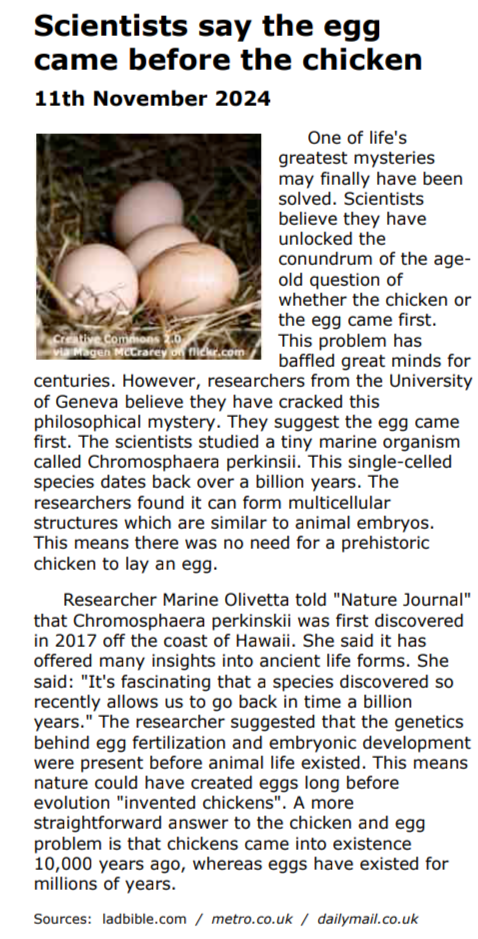 Scientists say the egg came before the chicken

11th November 2024

Creative Commons 2.0 via Magen McCrarey on flickr.com

One of life's greatest mysteries may finally have been solved. Scientists believe they have unlocked the conundrum of the age-old question of whether the chicken or the egg came first. This problem has baffled great minds for centuries. However, researchers from the University of Geneva believe they have cracked this philosophical mystery. They suggest the egg came first. The scientists studied a tiny marine organism called Chromosphaera perkinsii. This single-celled species dates back over a billion years. The researchers found it can form multicellular structures which are similar to animal embryos. This means there was no need for a prehistoric chicken to lay an egg.

Researcher Marine Olivetta told "Nature Journal" that Chromosphaera perkinskii was first discovered in 2017 off the coast of Hawaii. She said it has offered many insights into ancient life forms. She said: "It's fascinating that a species discovered so recently allows us to go back in time a billion years." The researcher suggested that the genetics behind egg fertilization and embryonic development were present before animal life existed. This means nature could have created eggs long before evolution "invented chickens". A more straightforward answer to the chicken and egg problem is that chickens came into existence 10,000 years ago, whereas eggs have existed for millions of years.

Sources: ladbible.com / metro.co.uk / dailymail.co.uk